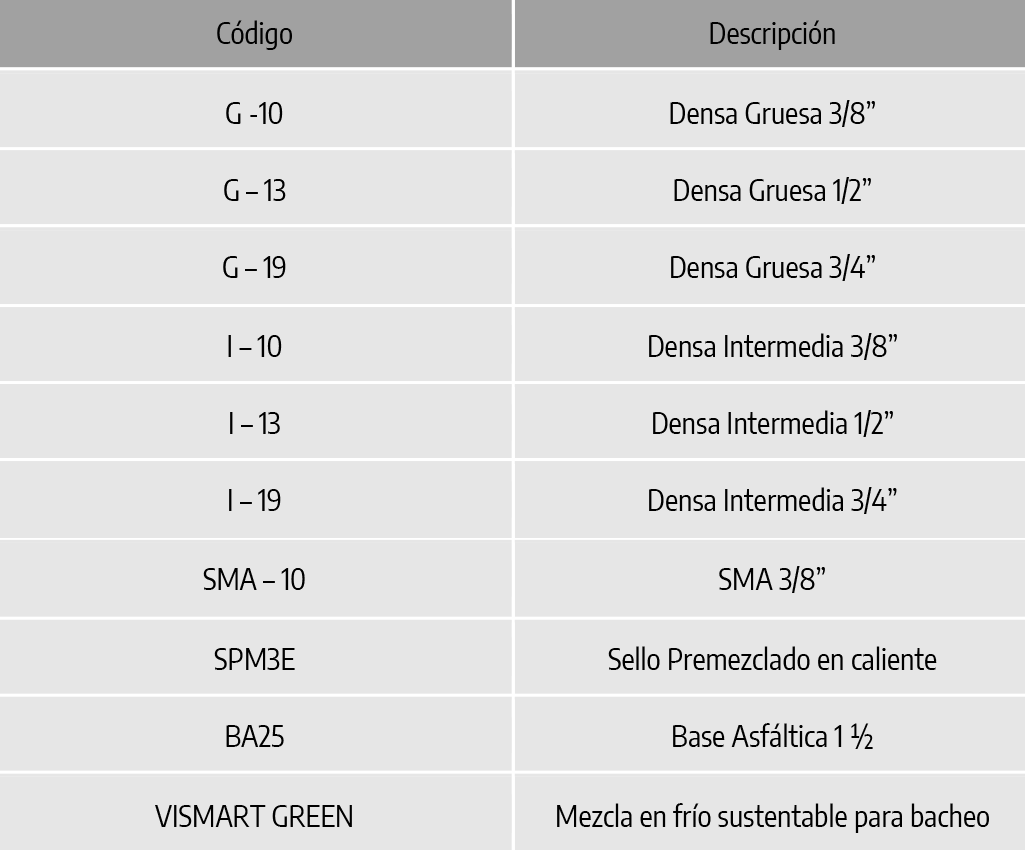 | Código | Descripción |
|---|---|
| G -10 | Densa Gruesa 3/8” |
| G – 13 | Densa Gruesa 1/2” |
| G – 19 | Densa Gruesa 3/4” |
| I – 10 | Densa Intermedia 3/8” |
| I – 13 | Densa Intermedia 1/2” |
| I – 19 | Densa Intermedia 3/4” |
| SMA – 10 | SMA 3/8” |
| SPM3E | Sello Premezclado en caliente |
| BA25 | Base Asfáltica 1 ½ |
| VISMART GREEN | Mezcla en frío sustentable para bacheo |